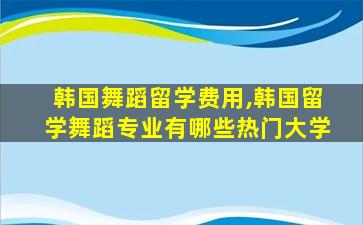 韩国舞蹈留学费用,韩国留学舞蹈专业有哪些热门大学